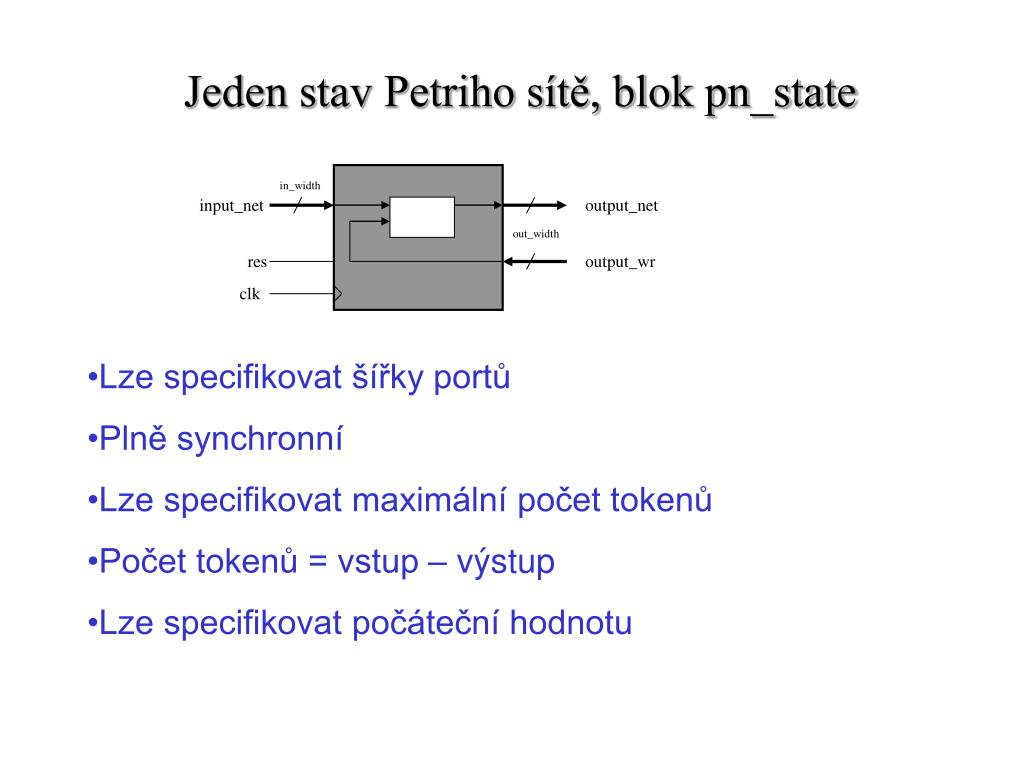 Jeden stav Petriho sítě, blok pn_state

in_width
input_net
res
clk
output_net
out_width
output_wr

•Lze specifikovat šířky portů

•Plně synchronní

•Lze specifikovat maximální počet tokenů

•Počet tokenů = vstup – výstup

•Lze specifikovat počáteční hodnotu